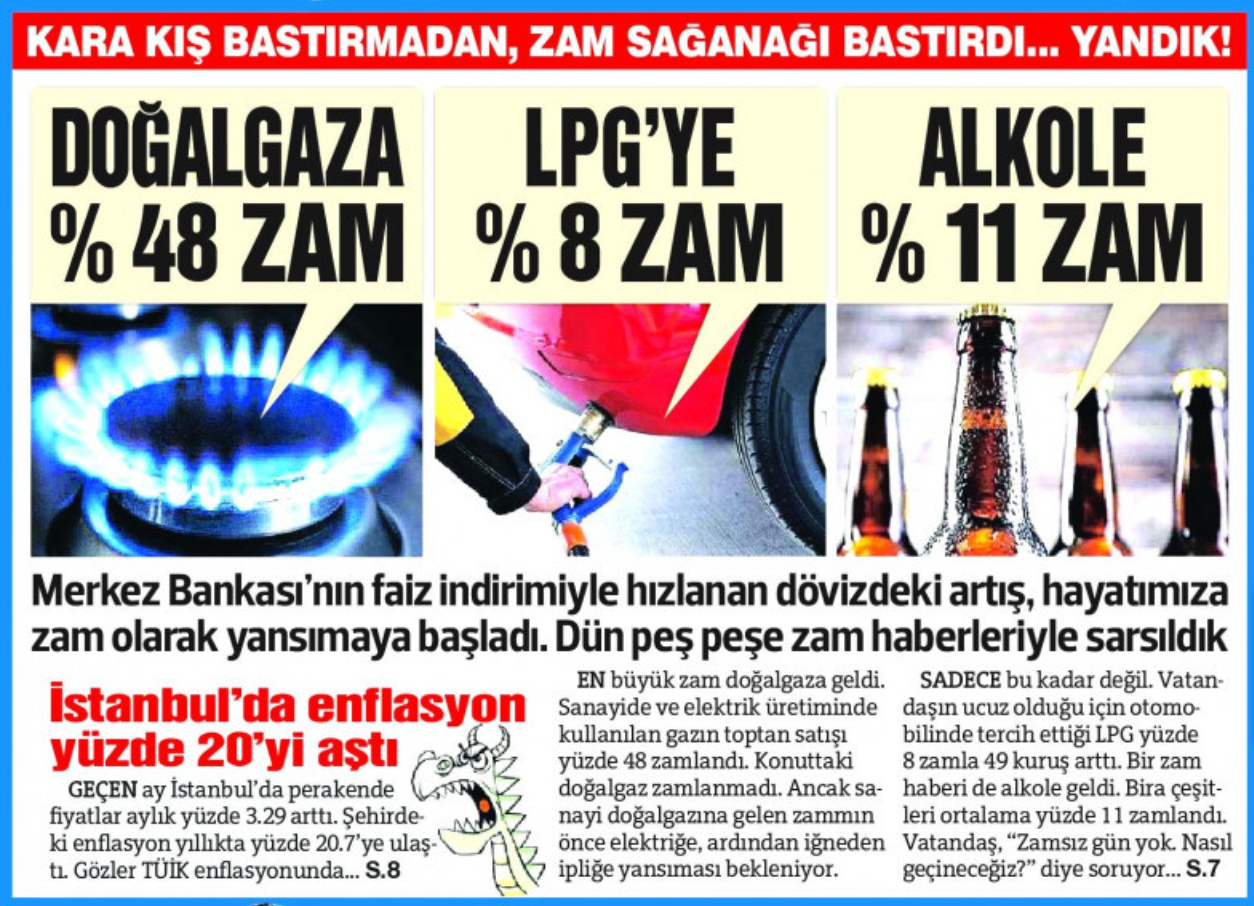 KARA KIŞ BASTIRMADAN, ZAM SAĞANAĞI BASTIRDI... YANDIK!

DOĞALGAZA % 48 ZAM

LPG'YE % 8 ZAM

ALKOLE % 11 ZAM

Merkez Bankası'nın faiz indirimiyle hızlanan dövizdeki artış, hayatımıza zam olarak yansımaya başladı. Dün peş peşe zam haberleriyle sarsıldık

İstanbul'da enflasyon yüzde 20'yi aştı

GEÇEN ay İstanbul'da perakende fiyatlar aylık yüzde 3.29 arttı. Şehirdeki enflasyon yıllıkta yüzde 20.7'ye ulaştı. Gözler TÜİK enflasyonunda... S.8

EN büyük zam doğalgaza geldi. Sanayide ve elektrik üretiminde kullanılan gazın toptan satışı yüzde 48 zamlandı. Konuttaki doğalgaz zamlanmadı. Ancak sanayi doğalgazına gelen zammın önce elektriğe, ardından iğneden ipliğe yansıması bekleniyor.

SADECE bu kadar değil. Vatandaşın ucuz olduğu için otomobilinde tercih ettiği LPG yüzde 8 zamla 49 kuruş arttı. Bir zam haberi de alkole geldi. Bira çeşitleri ortalama yüzde 11 zamlandı. Vatandaş, "Zamsız gün yok. Nasıl geçineceğiz?" diye soruyor... S.7